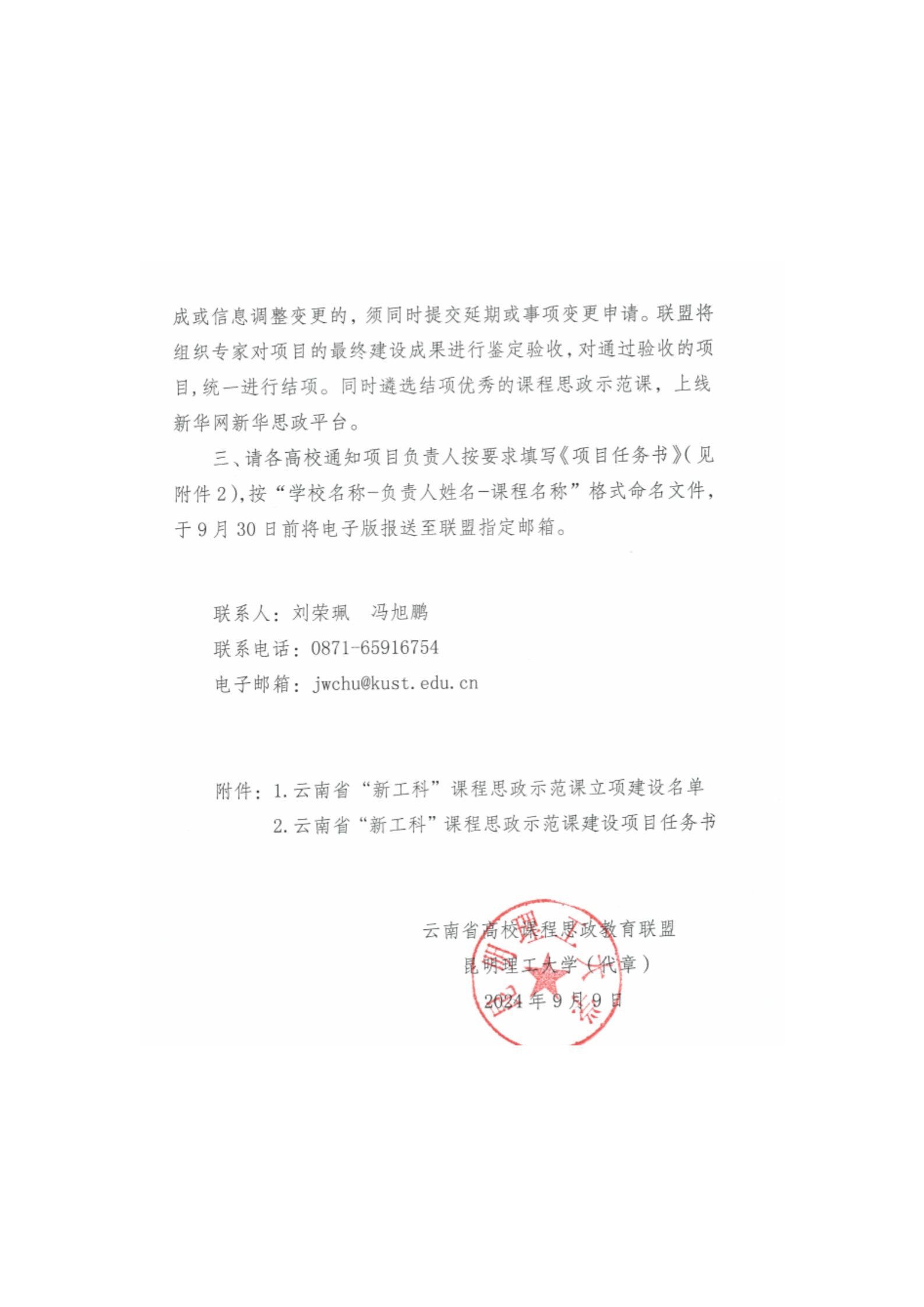 成或信息调整变更的，须同时提交延期或事项变更申请。联盟将组织专家对项目的最终建设成果进行鉴定验收，对通过验收的项目，统一进行结项。同时遴选结项优秀的课程思政示范课，上线新华网新华思政平台。

三、请各高校通知项目负责人按要求填写《项目任务书》（见附件 2），按“学校名称-负责人姓名-课程名称”格式命名文件，于 9 月 30 日前将电子版报送至联盟指定邮箱。

联系人：刘荣珮　冯旭鹏

联系电话：0871-65916754

电子邮箱：jwchu@kust.edu.cn

附件：1.云南省“新工科”课程思政示范课立项建设名单

2.云南省“新工科”课程思政示范课建设项目任务书

云南省高校课程思政教育联盟

昆明理工大学（代章）

2024 年 9 月 9 日